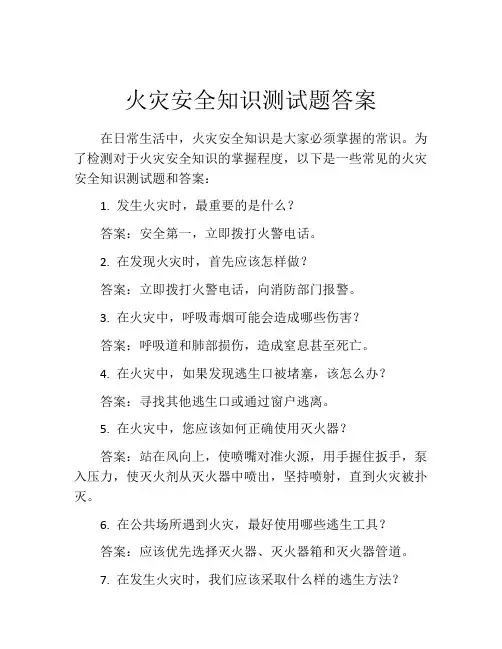 火灾安全知识测试题答案

在日常生活中，火灾安全知识是大家必须掌握的常识。为了检测对于火灾安全知识的掌握程度，以下是一些常见的火灾安全知识测试题和答案：

1. 发生火灾时，最重要的是什么？

答案：安全第一，立即拨打火警电话。

2. 在发现火灾时，首先应该怎样做？

答案：立即拨打火警电话，向消防部门报警。

3. 在火灾中，呼吸毒烟可能会造成哪些伤害？

答案：呼吸道和肺部损伤，造成窒息甚至死亡。

4. 在火灾中，如果发现逃生口被堵塞，该怎么办？

答案：寻找其他逃生口或通过窗户逃离。

5. 在火灾中，您应该如何正确使用灭火器？

答案：站在风向上，使喷嘴对准火源，用手握住扳手，泵入压力，使灭火剂从灭火器中喷出，坚持喷射，直到火灾被扑灭。

6. 在公共场所遇到火灾，最好使用哪些逃生工具？

答案：应该优先选择灭火器、灭火器箱和灭火器管道。

7. 在发生火灾时，我们应该采取什么样的逃生方法？